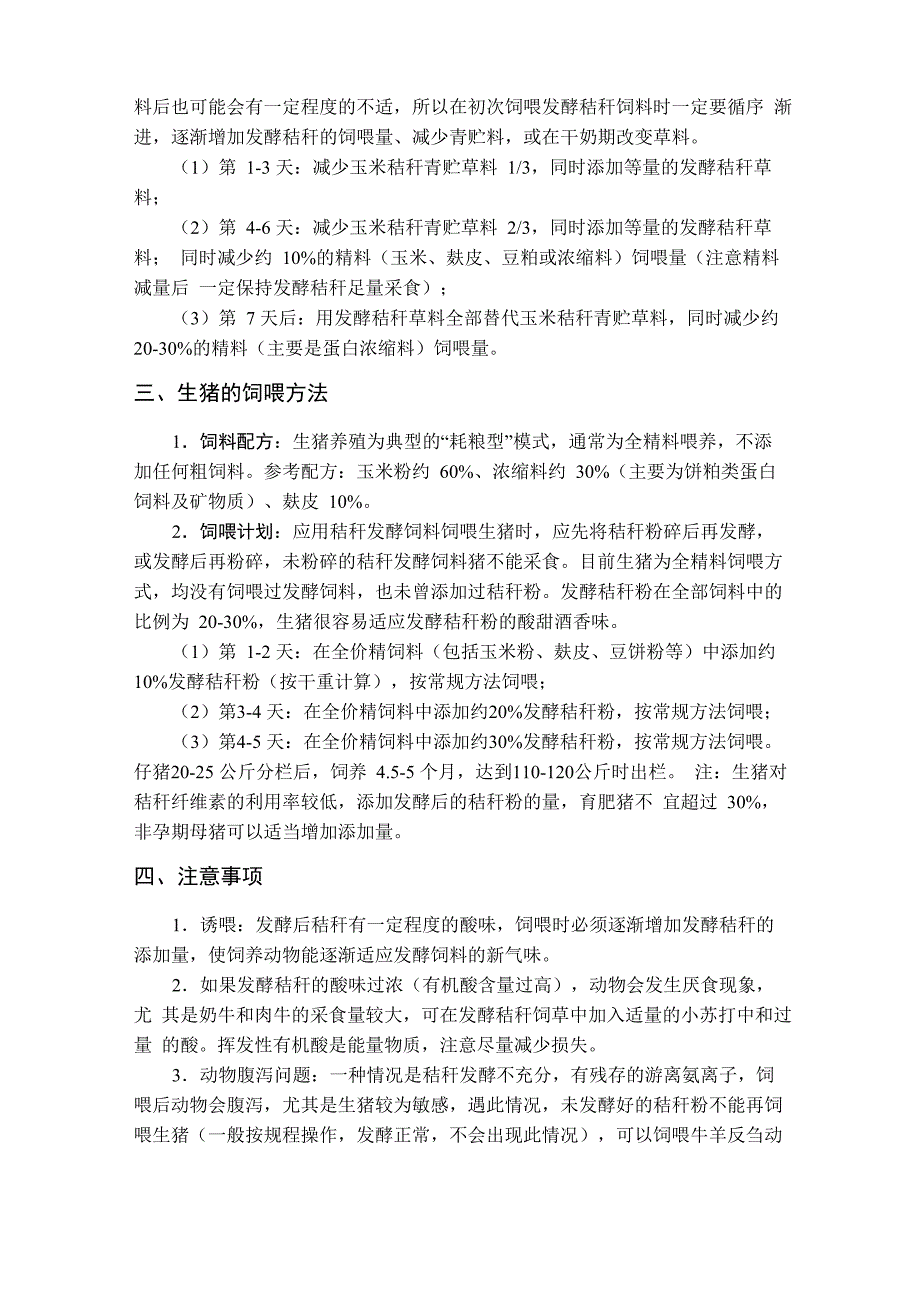 料后也可能会有一定程度的不适，所以在初次饲喂发酵秸秆饲料时一定要循序 渐进，逐渐增加发酵秸秆的饲喂量、减少青贮料，或在干奶期改变草料。

（1）第 1-3 天：减少玉米秸秆青贮草料 1/3，同时添加等量的发酵秸秆草料；

（2）第 4-6 天：减少玉米秸秆青贮草料 2/3，同时添加等量的发酵秸秆草料； 同时减少约 10%的精料（玉米、麸皮、豆粕或浓缩料）饲喂量（注意精料减量后 一定保持发酵秸秆足量采食）；

（3）第 7 天后：用发酵秸秆草料全部替代玉米秸秆青贮草料，同时减少约 20-30%的精料（主要是蛋白浓缩料）饲喂量。

三、生猪的饲喂方法

1．饲料配方：生猪养殖为典型的“耗粮型”模式，通常为全精料喂养，不添加任何粗饲料。参考配方：玉米粉约 60%、浓缩料约 30%（主要为饼粕类蛋白饲料及矿物质）、麸皮 10%。

2．饲喂计划：应用秸秆发酵饲料饲喂生猪时，应先将秸秆粉碎后再发酵，或发酵后再粉碎，未粉碎的秸秆发酵饲料猪不能采食。目前生猪为全精料饲喂方式，均没有饲喂过发酵饲料，也未曾添加过秸秆粉。发酵秸秆粉在全部饲料中的比例为 20-30%，生猪很容易适应发酵秸秆粉的酸甜酒香味。

（1）第 1-2 天：在全价精饲料（包括玉米粉、麸皮、豆饼粉等）中添加约 10%发酵秸秆粉（按干重计算），按常规方法饲喂；

（2）第3-4 天：在全价精饲料中添加约20%发酵秸秆粉，按常规方法饲喂；

（3）第4-5 天：在全价精饲料中添加约30%发酵秸秆粉，按常规方法饲喂。仔猪20-25 公斤分栏后，饲养 4.5-5 个月，达到110-120公斤时出栏。 注：生猪对秸秆纤维素的利用率较低，添加发酵后的秸秆粉的量，育肥猪不 宜超过 30%，非孕期母猪可以适当增加添加量。

四、注意事项

1．诱喂：发酵后秸秆有一定程度的酸味，饲喂时必须逐渐增加发酵秸秆的添加量，使饲养动物能逐渐适应发酵饲料的新气味。

2．如果发酵秸秆的酸味过浓（有机酸含量过高），动物会发生厌食现象，尤 其是奶牛和肉牛的采食量较大，可在发酵秸秆饲草中加入适量的小苏打中和过量 的酸。挥发性有机酸是能量物质，注意尽量减少损失。

3．动物腹泻问题：一种情况是秸秆发酵不充分，有残存的游离氨离子，饲喂后动物会腹泻，尤其是生猪较为敏感，遇此情况，未发酵好的秸秆粉不能再饲喂生猪（一般按规程操作，发酵正常，不会出现此情况），可以饲喂牛羊反刍动